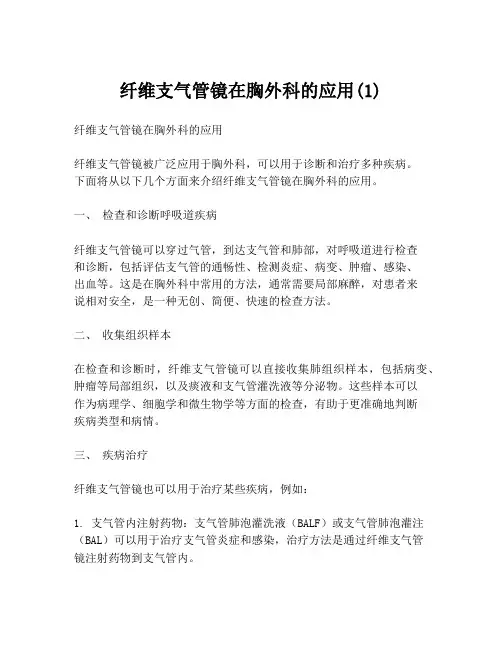 纤维支气管镜在胸外科的应用(1)

纤维支气管镜在胸外科的应用

纤维支气管镜被广泛应用于胸外科，可以用于诊断和治疗多种疾病。下面将从以下几个方面来介绍纤维支气管镜在胸外科的应用。

一、 检查和诊断呼吸道疾病

纤维支气管镜可以穿过气管，到达支气管和肺部，对呼吸道进行检查和诊断，包括评估支气管的通畅性、检测炎症、病变、肿瘤、感染、出血等。这是在胸外科中常用的方法，通常需要局部麻醉，对患者来说相对安全，是一种无创、简便、快速的检查方法。

二、 收集组织样本

在检查和诊断时，纤维支气管镜可以直接收集肺组织样本，包括病变、肿瘤等局部组织，以及痰液和支气管灌洗液等分泌物。这些样本可以作为病理学、细胞学和微生物学等方面的检查，有助于更准确地判断疾病类型和病情。

三、 疾病治疗

纤维支气管镜也可以用于治疗某些疾病，例如：

1. 支气管内注射药物：支气管肺泡灌洗液（BALF）或支气管肺泡灌注（BAL）可以用于治疗支气管炎症和感染，治疗方法是通过纤维支气管镜注射药物到支气管内。